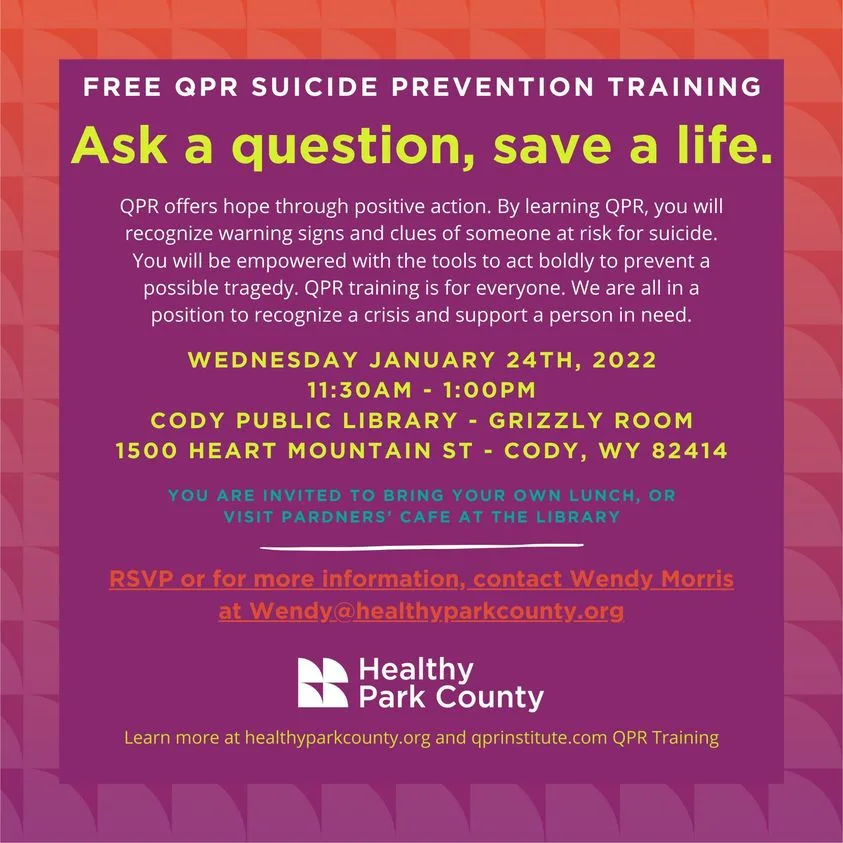 FREE QPR SUICIDE PREVENTION TRAINING

Ask a question, save a life.

QPR offers hope through positive action. By learning QPR, you will recognize warning signs and clues of someone at risk for suicide. You will be empowered with the tools to act boldly to prevent a possible tragedy. QPR training is for everyone. We are all in a position to recognize a crisis and support a person in need.

WEDNESDAY JANUARY 24TH, 2022
11:30AM - 1:00PM
CODY PUBLIC LIBRARY - GRIZZLY ROOM
1500 HEART MOUNTAIN ST - CODY, WY 82414

YOU ARE INVITED TO BRING YOUR OWN LUNCH, OR VISIT PARDNERS' CAFE AT THE LIBRARY

RSVP or for more information, contact Wendy Morris at Wendy@healthyparkcounty.org

Healthy Park County

Learn more at healthyparkcounty.org and qprinstitute.com QPR Training